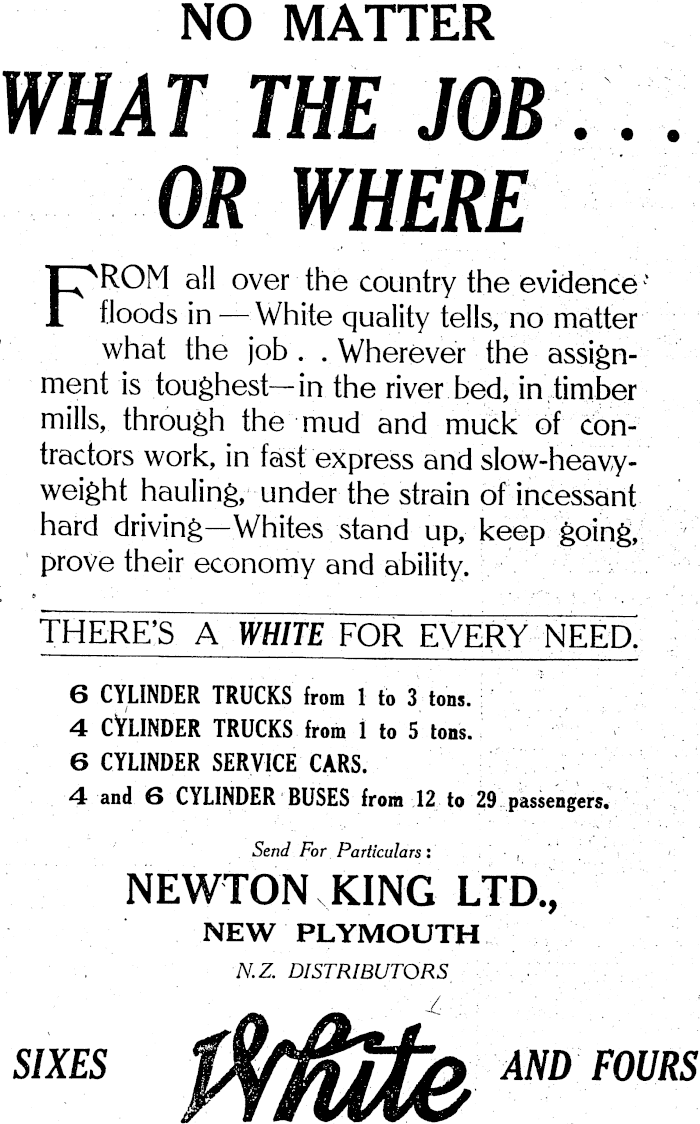 NO MATTER
WHAT THE JOB . . .
OR WHERE

FROM all over the country the evidence floods in — White quality tells, no matter what the job . . Wherever the assignment is toughest—in the river bed, in timber mills, through the mud and muck of contractors work, in fast express and slow-heavyweight hauling, under the strain of incessant hard driving—Whites stand up, keep going, prove their economy and ability.

THERE'S A WHITE FOR EVERY NEED.

6 CYLINDER TRUCKS from 1 to 3 tons.
4 CYLINDER TRUCKS from 1 to 5 tons.
6 CYLINDER SERVICE CARS.
4 and 6 CYLINDER BUSES from 12 to 29 passengers.

Send For Particulars:
NEWTON KING LTD.,
NEW PLYMOUTH
N.Z. DISTRIBUTORS

SIXES White AND FOURS